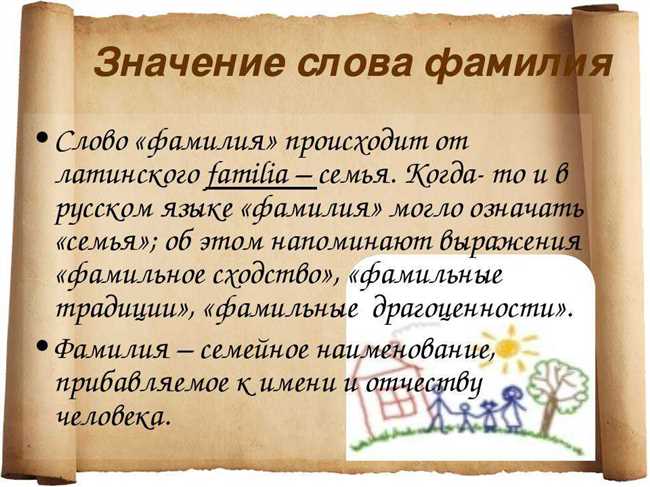 Значение слова фамилия

• Слово «фамилия» происходит от латинского familia – семья. Когда- то и в русском языке «фамилия» могло означать «семья»; об этом напоминают выражения «фамильное сходство», «фамильные традиции», «фамильные драгоценности».

• Фамилия – семейное наименование, прибавляемое к имени и отчеству человека.